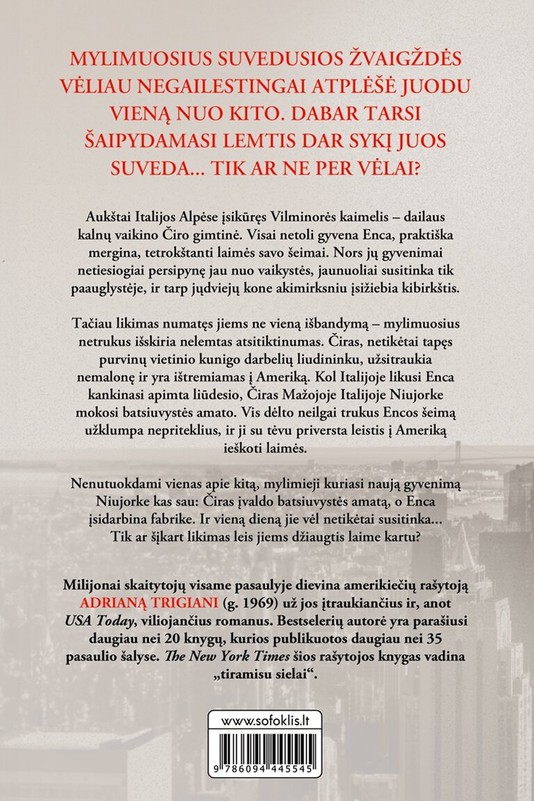 MYLIMUOSIUS SUVEDUSIOS ŽVAIGŽDĖS VĖLIAU NEGAILESTINGAI ATPLĖŠĖ JUODU VIENĄ NUO KITO. DABAR TARSI ŠAIPYDAMASI LEMTIS DAR SYKĮ JUOS SUVEDA... TIK AR NE PER VĖLAI?

Aukštai Italijos Alpėse įsikūręs Vilminorės kaimelis – dailaus kalnų vaikino Čiro gimtinė. Visai netoli gyvena Enca, praktiška mergina, tetrokštanti laimės savo šeimai. Nors jų gyvenimai netiesiogiai persipynę jau nuo vaikystės, jaunuoliai susitinka tik paauglystėje, ir tarp jųdviejų kone akimirksniu įsižiebia kibirkštis.

Tačiau likimas numatęs jiems ne vieną išbandymą – mylimuosius netrukus išskiria nelemtas atsitiktinumas. Čiras, netikėtai tapęs purvinų vietinio kunigo darbelių liudininku, užsitraukia nemalonę ir yra ištremiamas į Ameriką. Kol Italijoje likusi Enca kankinasi apimta liūdesio, Čiras Mažojoje Italijoje Niujorke mokosi batsiuvystės amato. Vis dėlto neilgai trukus Encos šeimą užklumpa nepriteklius, ir ji su tėvu priversta leistis į Ameriką ieškoti laimės.

Nenutuokdami vienas apie kitą, mylimieji kuriasi naują gyvenimą Niujorke kas sau: Čiras įvaldo batsiuvystės amatą, o Enca įsidarbina fabrike. Ir vieną dieną jie vėl netikėtai susitinka... Tik ar šįkart likimas leis jiems džiaugtis laime kartu?

Milijonai skaitytojų visame pasaulyje dievina amerikiečių rašytoją ADRIANĄ TRIGIANI (g. 1969) už jos įtraukiančius ir, anot USA Today, viliojančius romanus. Bestselerių autorė yra parašiusi daugiau nei 20 knygų, kurios publikuotos daugiau nei 35 pasaulio šalyse. The New York Times šios rašytojos knygas vadina „tiramisu sielai“.

www.sofoklis.lt

9 786094 445545